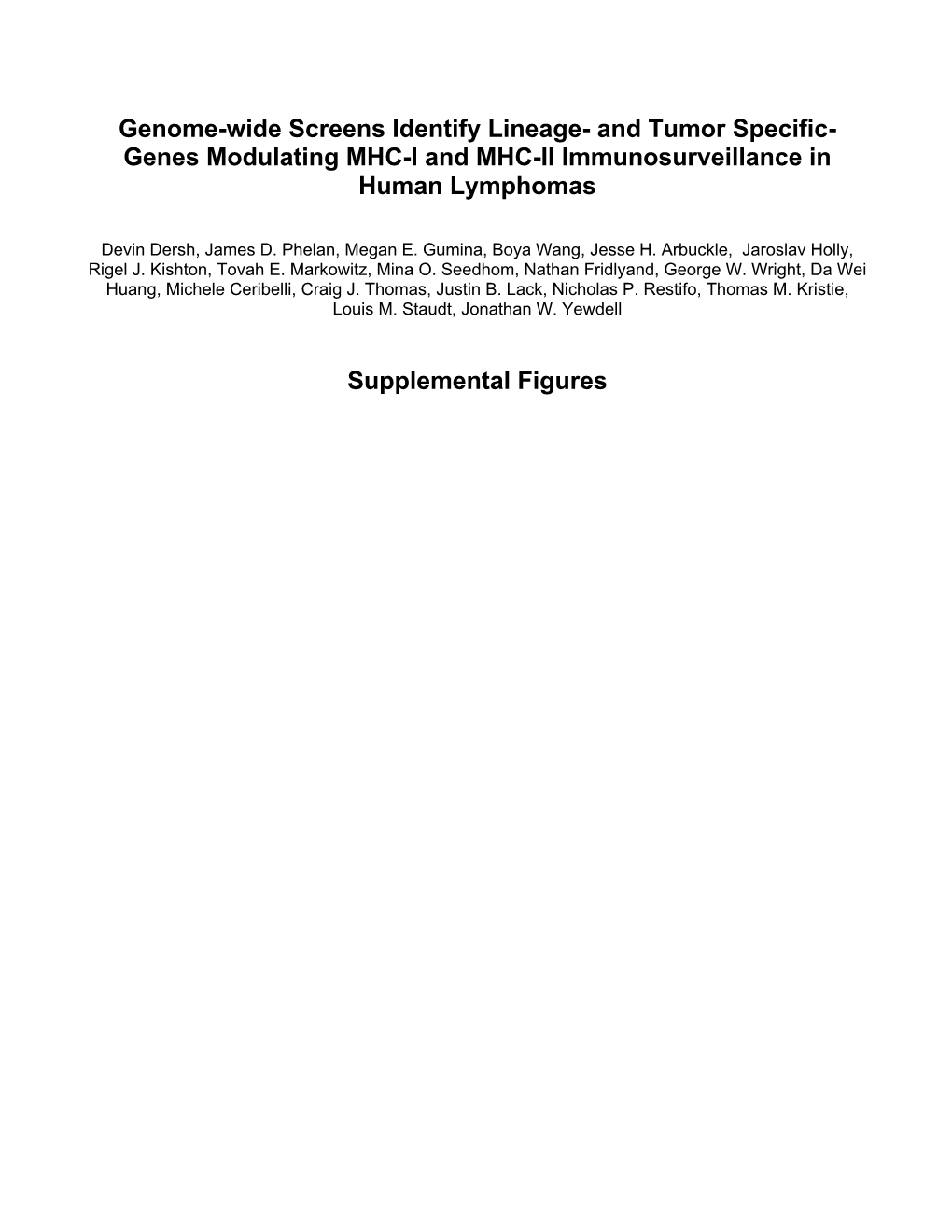 Genome-wide Screens Identify Lineage- and Tumor Specific-Genes Modulating MHC-I and MHC-II Immunosurveillance in Human Lymphomas

Devin Dersh, James D. Phelan, Megan E. Gumina, Boya Wang, Jesse H. Arbuckle, Jaroslav Holly, Rigel J. Kishton, Tovah E. Markowitz, Mina O. Seedhom, Nathan Fridlyand, George W. Wright, Da Wei Huang, Michele Ceribelli, Craig J. Thomas, Justin B. Lack, Nicholas P. Restifo, Thomas M. Kristie, Louis M. Staudt, Jonathan W. Yewdell

Supplemental Figures